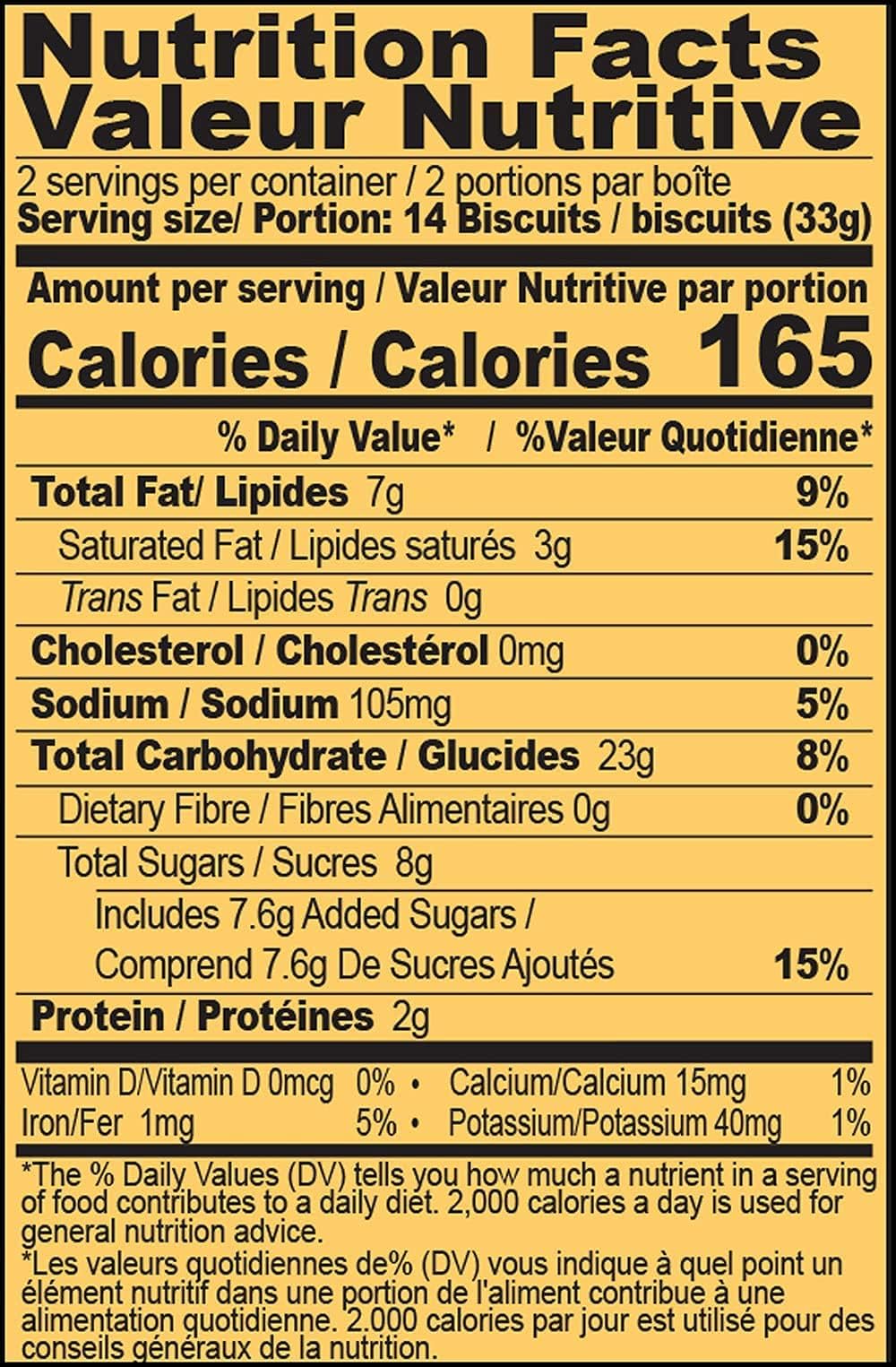 Nutrition Facts
Valeur Nutritive

2 servings per container / 2 portions par boîte
Serving size/ Portion: 14 Biscuits / biscuits (33g)

Amount per serving / Valeur Nutritive par portion
Calories / Calories 165

% Daily Value* / %Valeur Quotidienne*

Total Fat/ Lipides 7g 9%
Saturated Fat / Lipides saturés 3g 15%
Trans Fat / Lipides Trans 0g
Cholesterol / Cholestérol 0mg 0%
Sodium / Sodium 105mg 5%
Total Carbohydrate / Glucides 23g 8%
Dietary Fibre / Fibres Alimentaires 0g 0%
Total Sugars / Sucres 8g
Includes 7.6g Added Sugars / Comprend 7.6g De Sucres Ajoutés 15%
Protein / Protéines 2g

Vitamin D/Vitamin D 0mcg 0% • Calcium/Calcium 15mg 1%
Iron/Fer 1mg 5% • Potassium/Potassium 40mg 1%

*The % Daily Values (DV) tells you how much a nutrient in a serving of food contributes to a daily diet. 2,000 calories a day is used for general nutrition advice.
*Les valeurs quotidiennes de% (DV) vous indique à quel point un élément nutritif dans une portion de l'aliment contribue à une alimentation quotidienne. 2.000 calories par jour est utilisé pour des conseils généraux de la nutrition.